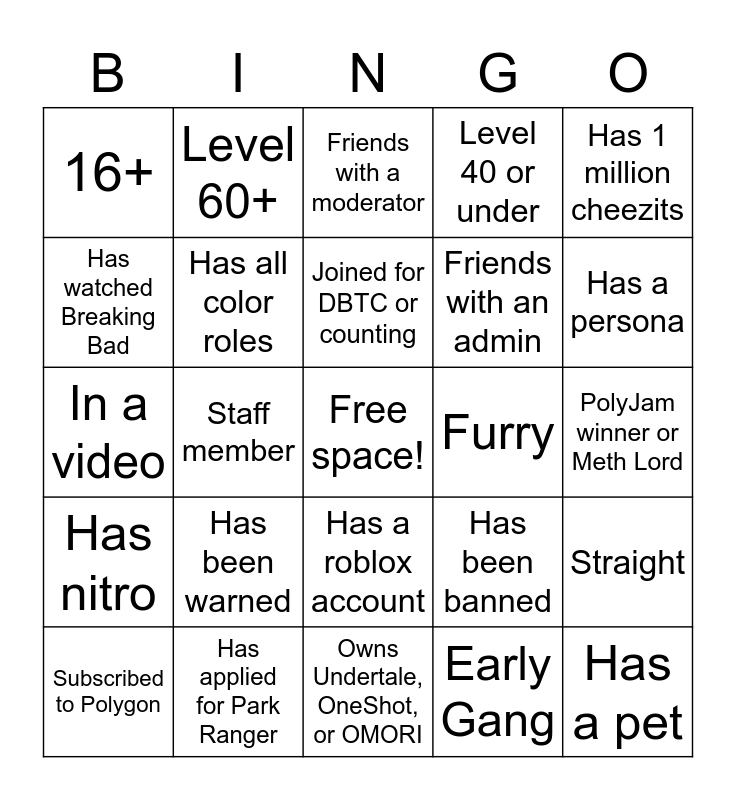 | B | I | N | G | O |
|---|---|---|---|---|
| 16+ | Level 60+ | Friends with a moderator | Level 40 or under | Has 1 million cheezits |
| Has watched Breaking Bad | Has all color roles | Joined for DBTC or counting | Friends with an admin | Has a persona |
| In a video | Staff member | Free space! | Furry | PolyJam winner or Meth Lord |
| Has nitro | Has been warned | Has a roblox account | Has been banned | Straight |
| Subscribed to Polygon | Has applied for Park Ranger | Owns Undertale, OneShot, or OMORI | Early Gang | Has a pet |